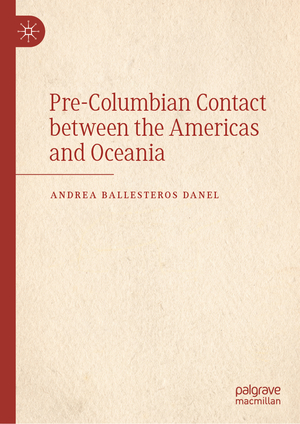 Pre-Columbian Contact between the Americas and Oceania

ANDREA BALLESTEROS DANEL

palgrave
macmillan